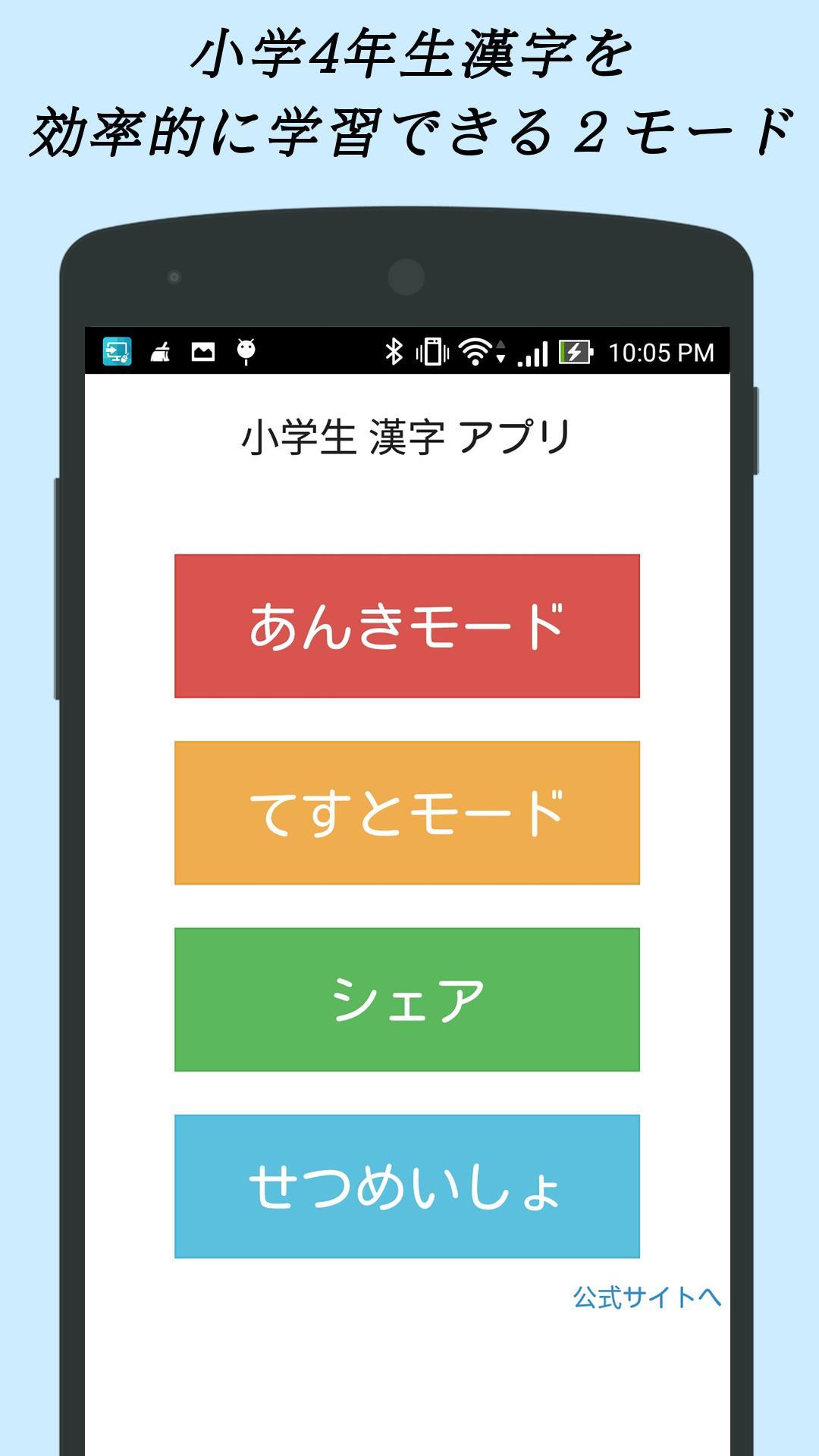 小学4年生漢字を
効率的に学習できる２モード

10:05 PM

小学生 漢字 アプリ

あんきモード

てすとモード

シェア

せつめいしょ

公式サイトへ